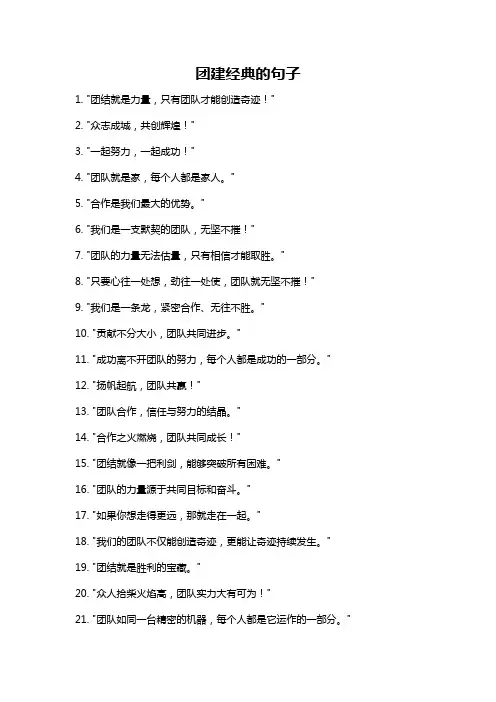 团建经典的句子

1. "团结就是力量，只有团队才能创造奇迹！"

2. "众志成城，共创辉煌！"

3. "一起努力，一起成功！"

4. "团队就是家，每个人都是家人。"

5. "合作是我们最大的优势。"

6. "我们是一支默契的团队，无坚不摧！"

7. "团队的力量无法估量，只有相信才能取胜。"

8. "只要心往一处想，劲往一处使，团队就无坚不摧！"

9. "我们是一条龙，紧密合作、无往不胜。"

10. "贡献不分大小，团队共同进步。"

11. "成功离不开团队的努力，每个人都是成功的一部分。"

12. "扬帆起航，团队共赢！"

13. "团队合作，信任与努力的结晶。"

14. "合作之火燃烧，团队共同成长！"

15. "团结就像一把利剑，能够突破所有困难。"

16. "团队的力量源于共同目标和奋斗。"

17. "如果你想走得更远，那就走在一起。"

18. "我们的团队不仅能创造奇迹，更能让奇迹持续发生。"

19. "团结就是胜利的宝藏。"

20. "众人拾柴火焰高，团队实力大有可为！"

21. "团队如同一台精密的机器，每个人都是它运作的一部分。"